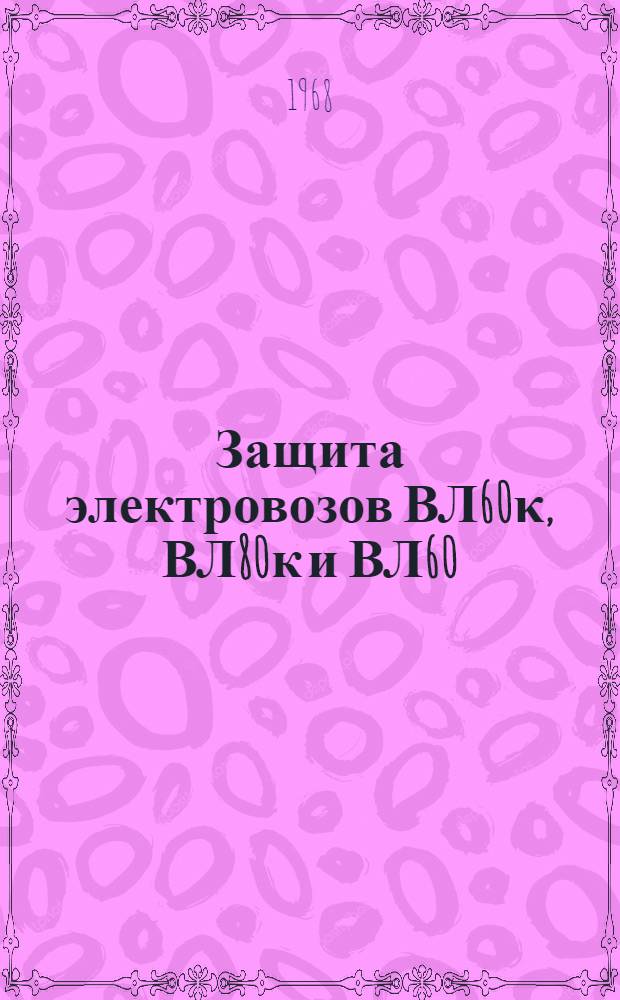 1968

Защита электровозов ВЛ60к, ВЛ80к и ВЛ60